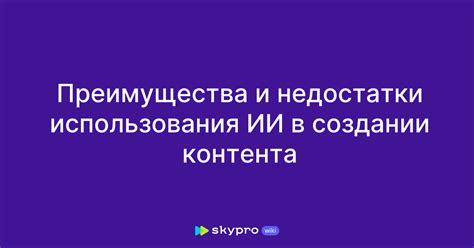 Преимущества и недостатки использования ИИ в создании контента

skypro wiki